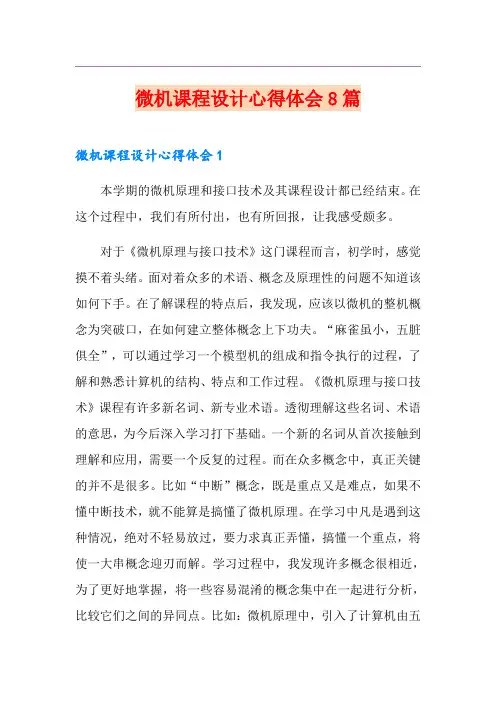 微机课程设计心得体会8篇

微机课程设计心得体会1

本学期的微机原理和接口技术及其课程设计都已经结束。在这个过程中，我们有所付出，也有所回报，让我感受颇多。

对于《微机原理与接口技术》这门课程而言，初学时，感觉摸不着头绪。面对着众多的术语、概念及原理性的问题不知道该如何下手。在了解课程的特点后，我发现，应该以微机的整机概念为突破口，在如何建立整体概念上下功夫。“麻雀虽小，五脏俱全”，可以通过学习一个模型机的组成和指令执行的过程，了解和熟悉计算机的结构、特点和工作过程。《微机原理与接口技术》课程有许多新名词、新专业术语。透彻理解这些名词、术语的意思，为今后深入学习打下基础。一个新的名词从首次接触到理解和应用，需要一个反复的过程。而在众多概念中，真正关键的并不是很多。比如“中断”概念，既是重点又是难点，如果不懂中断技术，就不能算是搞懂了微机原理。在学习中凡是遇到这种情况，绝对不轻易放过，要力求真正弄懂，搞懂一个重点，将使一大串概念迎刃而解。学习过程中，我发现许多概念很相近，为了更好地掌握，将一些容易混淆的概念集中在一起进行分析，比较它们之间的异同点。比如：微机原理中，引入了计算机由五